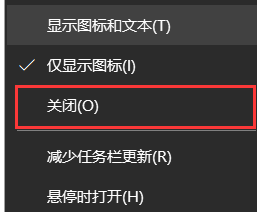 显示图标和文本(T)

✓ 仅显示图标(I)

关闭(O)

减少任务栏更新(R)

悬停时打开(H)